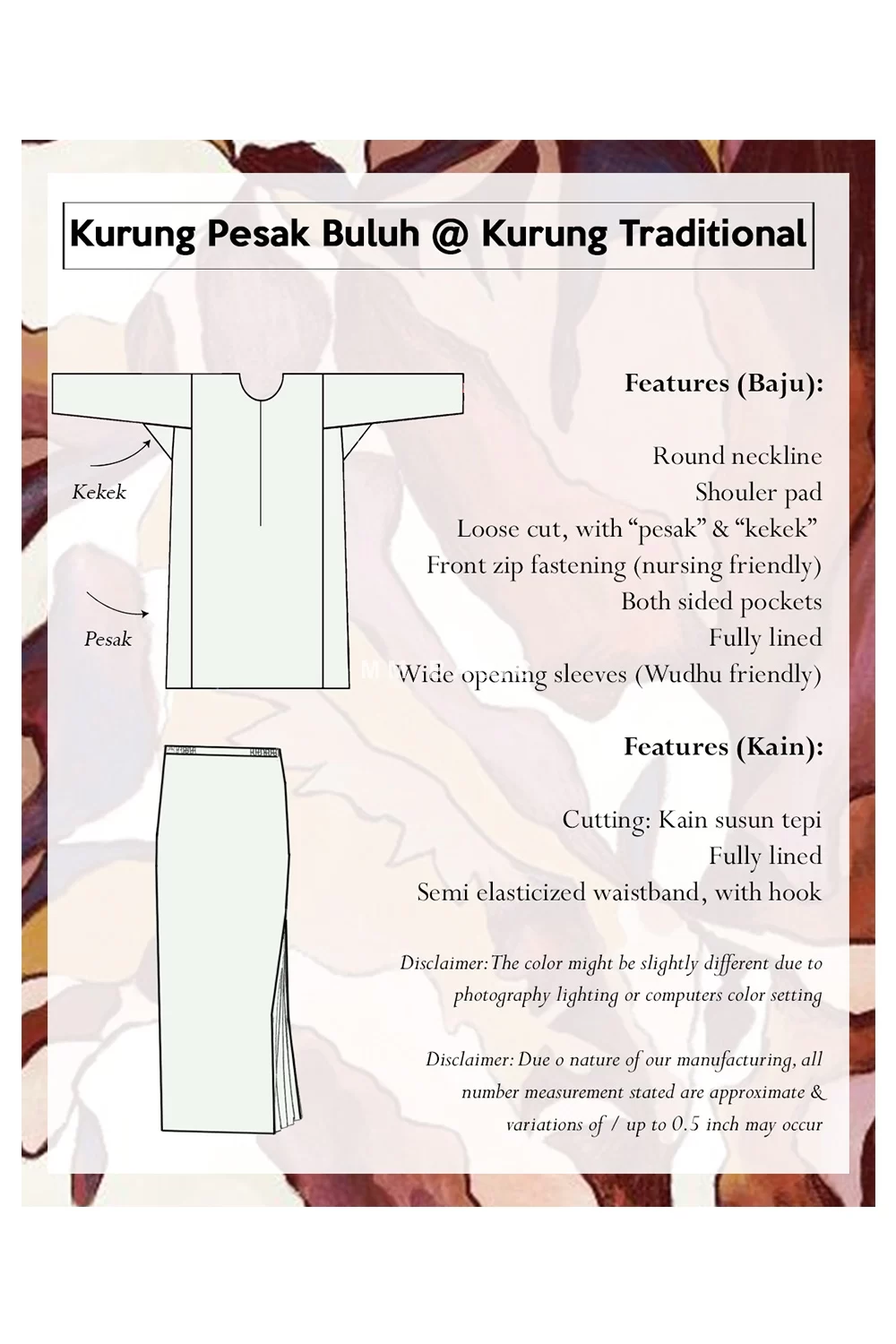 Kurung Pesak Buluh @ Kurung Traditional

Kekek

Pesak

Features (Baju):

Round neckline
Shouler pad
Loose cut, with “pesak” & “kekek”
Front zip fastening (nursing friendly)
Both sided pockets
Fully lined
Wide opening sleeves (Wudhu friendly)

Features (Kain):

Cutting: Kain susun tepi
Fully lined
Semi elasticized waistband, with hook

Disclaimer: The color might be slightly different due to photography lighting or computers color setting

Disclaimer: Due o nature of our manufacturing, all number measurement stated are approximate & variations of / up to 0.5 inch may occur